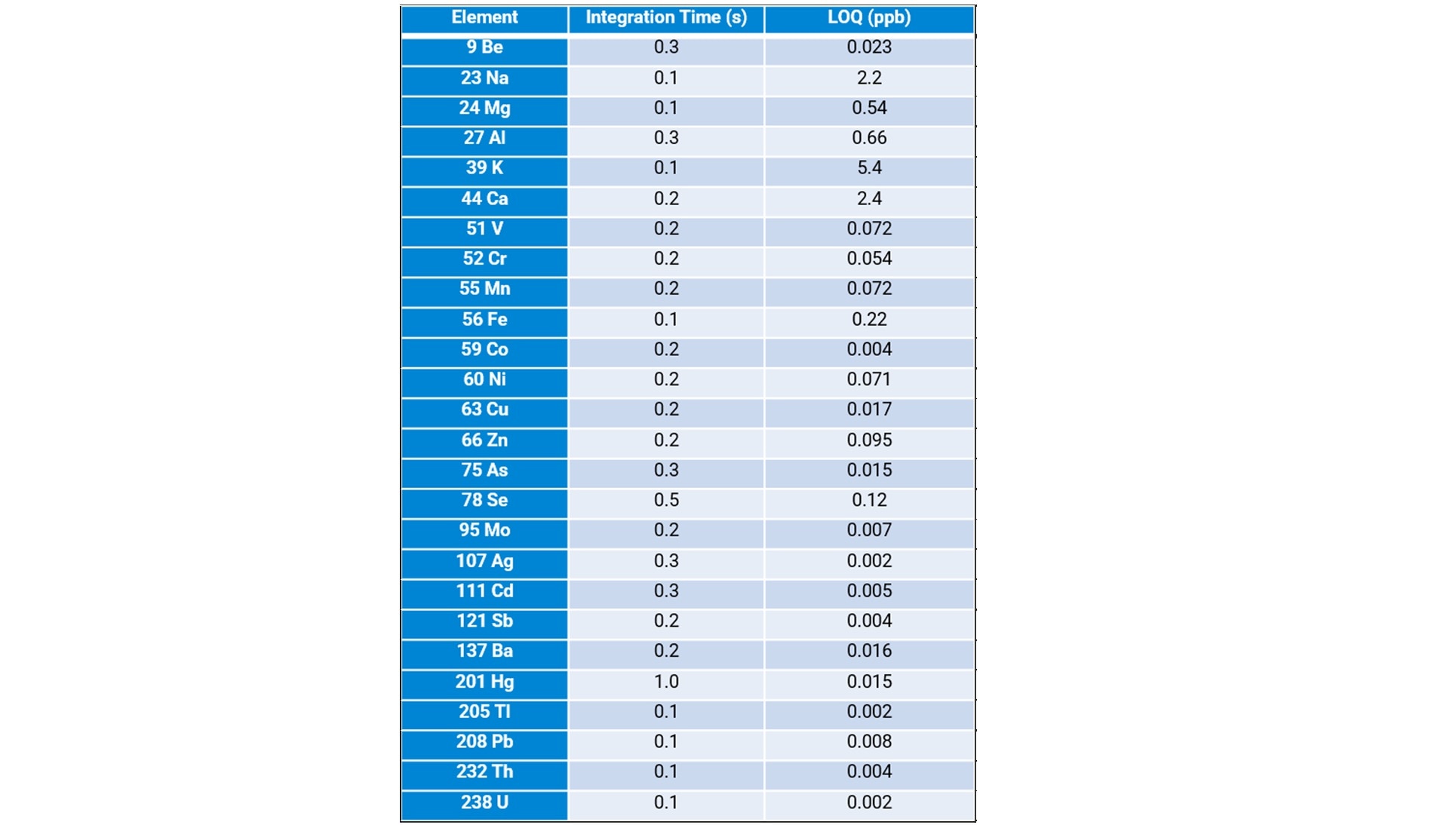 | Element | Integration Time (s) | LOQ (ppb) |
|---|---|---|
| 9 Be | 0.3 | 0.023 |
| 23 Na | 0.1 | 2.2 |
| 24 Mg | 0.1 | 0.54 |
| 27 Al | 0.3 | 0.66 |
| 39 K | 0.1 | 5.4 |
| 44 Ca | 0.2 | 2.4 |
| 51 V | 0.2 | 0.072 |
| 52 Cr | 0.2 | 0.054 |
| 55 Mn | 0.2 | 0.072 |
| 56 Fe | 0.1 | 0.22 |
| 59 Co | 0.2 | 0.004 |
| 60 Ni | 0.2 | 0.071 |
| 63 Cu | 0.2 | 0.017 |
| 66 Zn | 0.2 | 0.095 |
| 75 As | 0.3 | 0.015 |
| 78 Se | 0.5 | 0.12 |
| 95 Mo | 0.2 | 0.007 |
| 107 Ag | 0.3 | 0.002 |
| 111 Cd | 0.3 | 0.005 |
| 121 Sb | 0.2 | 0.004 |
| 137 Ba | 0.2 | 0.016 |
| 201 Hg | 1.0 | 0.015 |
| 205 Tl | 0.1 | 0.002 |
| 208 Pb | 0.1 | 0.008 |
| 232 Th | 0.1 | 0.004 |
| 238 U | 0.1 | 0.002 |